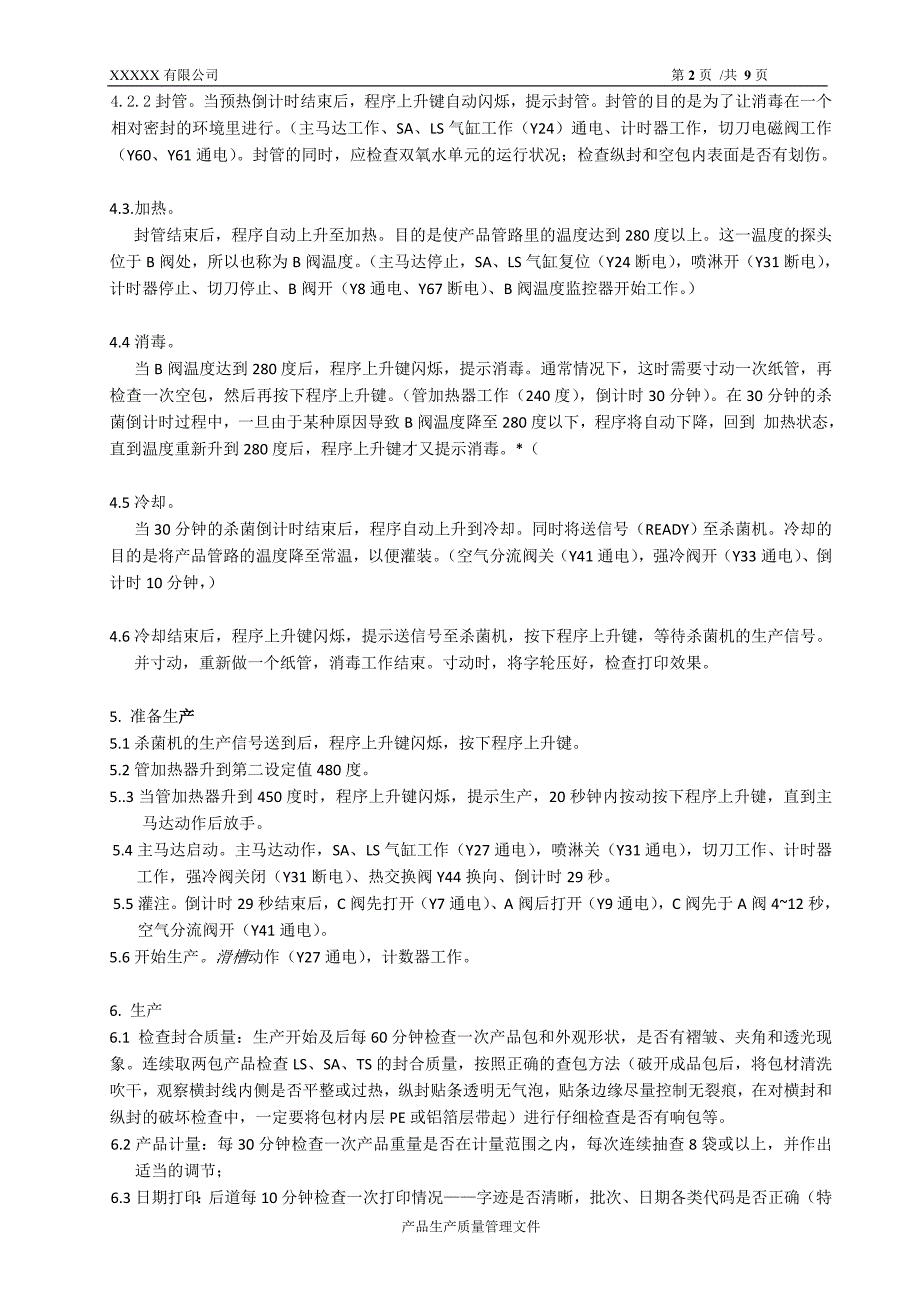 XXXXX 有限公司　　第 2 页 /共 9 页

4.2.2 封管。当预热倒计时结束后，程序上升键自动闪烁，提示封管。封管的目的是为了让消毒在一个相对密封的环境里进行。（主马达工作、SA、LS 气缸工作（Y24）通电、计时器工作，切刀电磁阀工作（Y60、Y61 通电）。封管的同时，应检查双氧水单元的运行状况；检查纵封和空包内表面是否有划伤。

4.3.加热。
封管结束后，程序自动上升至加热。目的是使产品管路里的温度达到 280 度以上。这一温度的探头位于 B 阀处，所以也称为 B 阀温度。（主马达停止，SA、LS 气缸复位（Y24 断电），喷淋开（Y31 断电），计时器停止、切刀停止、B 阀开（Y8 通电、Y67 断电）、B 阀温度监控器开始工作。）

4.4 消毒。
当 B 阀温度达到 280 度后，程序上升键闪烁，提示消毒。通常情况下，这时需要寸动一次纸管，再检查一次空包，然后再按下程序上升键。（管加热器工作（240 度），倒计时 30 分钟）。在 30 分钟的杀菌倒计时过程中，一旦由于某种原因导致 B 阀温度降至 280 度以下，程序将自动下降，回到 加热状态，直到温度重新升到 280 度后，程序上升键才又提示消毒。*（

4.5 冷却。
当 30 分钟的杀菌倒计时结束后，程序自动上升到冷却。同时将送信号（READY）至杀菌机。冷却的目的是将产品管路的温度降至常温，以便灌装。（空气分流阀关（Y41 通电），强冷阀开（Y33 通电）、倒计时 10 分钟，）

4.6 冷却结束后，程序上升键闪烁，提示送信号至杀菌机，按下程序上升键，等待杀菌机的生产信号。并寸动，重新做一个纸管，消毒工作结束。寸动时，将字轮压好，检查打印效果。

5. 准备生产
5.1 杀菌机的生产信号送到后，程序上升键闪烁，按下程序上升键。
5.2 管加热器升到第二设定值 480 度。
5..3 当管加热器升到 450 度时，程序上升键闪烁，提示生产，20 秒钟内按动按下程序上升键，直到主马达动作后放手。
5.4 主马达启动。主马达动作，SA、LS 气缸工作（Y27 通电），喷淋关（Y31 通电），切刀工作、计时器工作，强冷阀关闭（Y31 断电）、热交换阀 Y44 换向、倒计时 29 秒。
5.5 灌注。倒计时 29 秒结束后，C 阀先打开（Y7 通电）、A 阀后打开（Y9 通电），C 阀先于 A 阀 4~12 秒，空气分流阀开（Y41 通电）。
5.6 开始生产。滑槽动作（Y27 通电），计数器工作。

6. 生产
6.1 检查封合质量：生产开始及后每 60 分钟检查一次产品包和外观形状，是否有褶皱、夹角和透光现象。连续取两包产品检查 LS、SA、TS 的封合质量，按照正确的查包方法（破开成品包后，将包材清洗吹干，观察横封线内侧是否平整或过热，纵封贴条透明无气泡，贴条边缘尽量控制无裂痕，在对横封和纵封的破坏检查中，一定要将包材内层 PE 或铝箔层带起）进行仔细检查是否有响包等。
6.2 产品计量：每 30 分钟检查一次产品重量是否在计量范围之内，每次连续抽查 8 袋或以上，并作出适当的调节；
6.3 日期打印：后道每 10 分钟检查一次打印情况——字迹是否清晰，批次、日期各类代码是否正确（特

产品生产质量管理文件